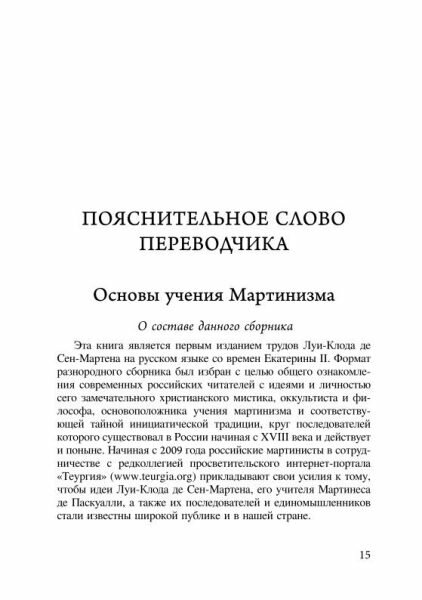 ПОЯСНИТЕЛЬНОЕ СЛОВО ПЕРЕВОДЧИКА

Основы учения Мартинизма

О составе данного сборника

Эта книга является первым изданием трудов Луи-Клода де Сен-Мартена на русском языке со времен Екатерины II. Формат разнородного сборника был избран с целью общего ознакомления современных российских читателей с идеями и личностью сего замечательного христианского мистика, оккультиста и философа, основоположника учения мартинизма и соответствующей тайной инициатической традиции, круг последователей которого существовал в России начиная с XVIII века и действует и поныне. Начиная с 2009 года российские мартинисты в сотрудничестве с редколлегией просветительского интернет-портала «Теургия» (www.teurgia.org) прикладывают свои усилия к тому, чтобы идеи Луи-Клода де Сен-Мартена, его учителя Мартинеса де Паскуалли, а также их последователей и единомышленников стали известны широкой публике и в нашей стране.

15